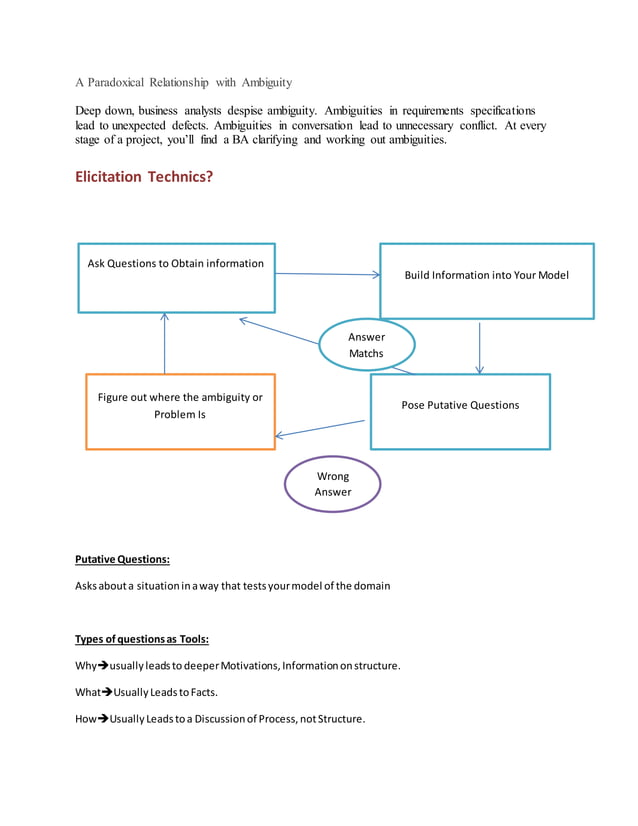 A Paradoxical Relationship with Ambiguity

Deep down, business analysts despise ambiguity. Ambiguities in requirements specifications lead to unexpected defects. Ambiguities in conversation lead to unnecessary conflict. At every stage of a project, you'll find a BA clarifying and working out ambiguities.

Elicitation Technics?

Ask Questions to Obtain information

Build Information into Your Model

Answer Matchs

Figure out where the ambiguity or Problem Is

Pose Putative Questions

Wrong Answer

Putative Questions:

Asks about a situation in a way that tests your model of the domain

Types of questions as Tools:

Why→usually leads to deeper Motivations, Information on structure.

What→Usually Leads to Facts.

How→Usually Leads to a Discussion of Process, not Structure.